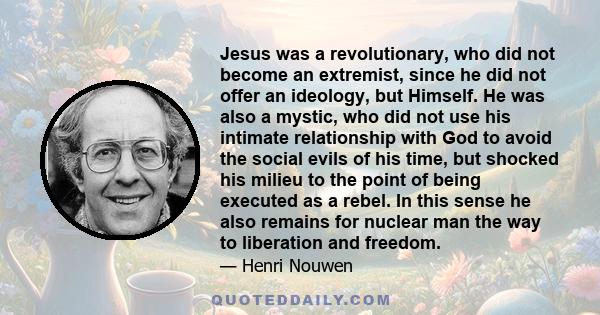 Jesus was a revolutionary, who did not become an extremist, since he did not offer an ideology, but Himself. He was also a mystic, who did not use his intimate relationship with God to avoid the social evils of his time, but shocked his milieu to the point of being executed as a rebel. In this sense he also remains for nuclear man the way to liberation and freedom.

— Henri Nouwen

QUOTEDDAILY.COM